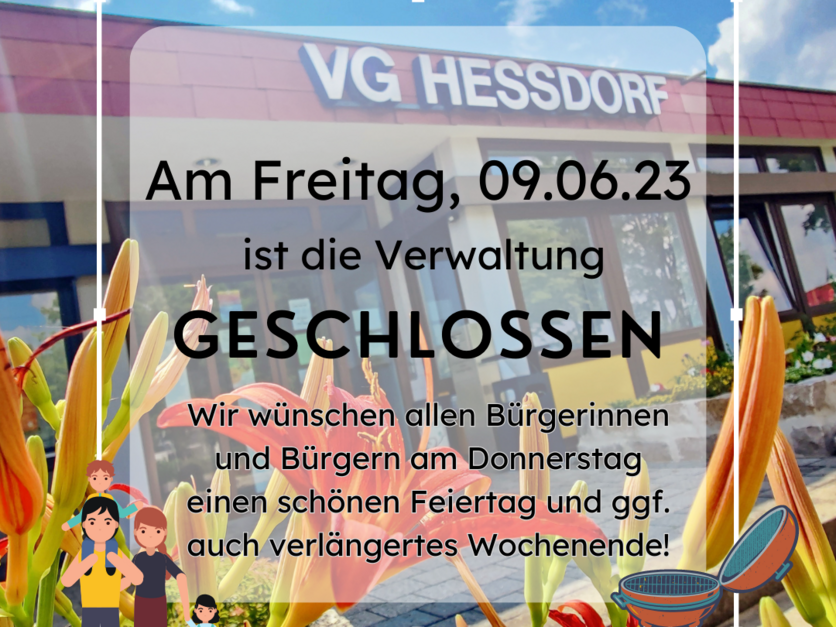 VG HESSDORF

Am Freitag, 09.06.23

ist die Verwaltung

GESCHLOSSEN

Wir wünschen allen Bürgerinnen und Bürgern am Donnerstag einen schönen Feiertag und ggf. auch verlängertes Wochenende!